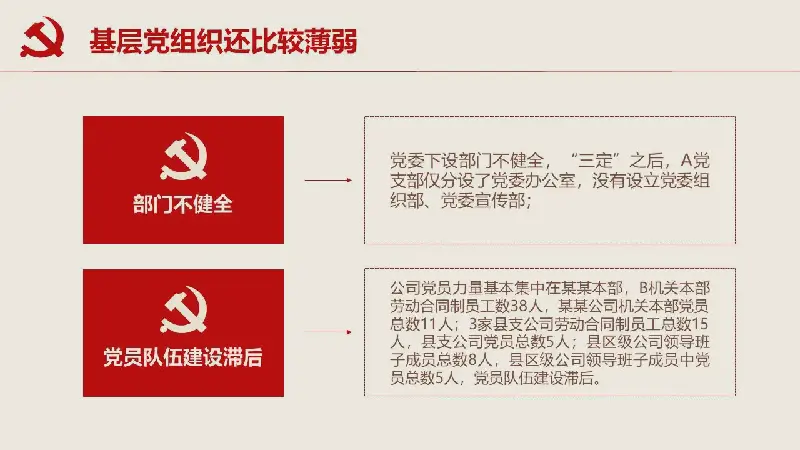 基层党组织还比较薄弱

部门不健全

党委下设部门不健全，“三定”之后，A党支部仅分设了党委办公室，没有设立党委组织部、党委宣传部；

党员队伍建设滞后

公司党员力量基本集中在某某本部，B机关本部劳动合同制员工数38人，某某公司机关本部党员总数11人；3家县支公司劳动合同制员工总数15人，县支公司党员总数5人；县区级公司领导班子成员总数8人，县区级公司领导班子成员中党员总数5人，党员队伍建设滞后。